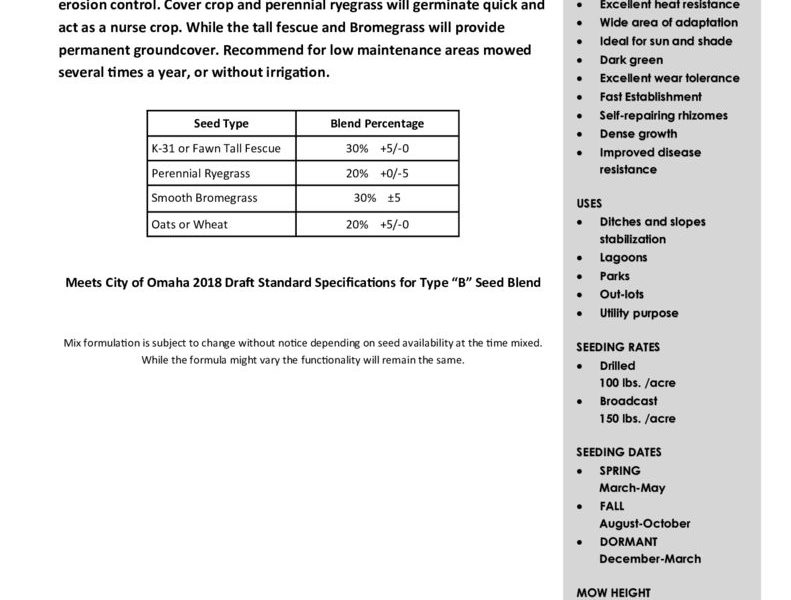 erosion control. Cover crop and perennial ryegrass will germinate quick and act as a nurse crop. While the tall fescue and Bromegrass will provide permanent groundcover. Recommend for low maintenance areas mowed several times a year, or without irrigation.

| Seed Type | Blend Percentage |
|---|---|
| K-31 or Fawn Tall Fescue | 30% +5/-0 |
| Perennial Ryegrass | 20% +0/-5 |
| Smooth Bromegrass | 30% ±5 |
| Oats or Wheat | 20% +5/-0 |

Meets City of Omaha 2018 Draft Standard Specifications for Type "B" Seed Blend

Mix formulation is subject to change without notice depending on seed availability at the time mixed. While the formula might vary the functionality will remain the same.

• Excellent heat resistance
• Wide area of adaptation
• Ideal for sun and shade
• Dark green
• Excellent wear tolerance
• Fast Establishment
• Self-repairing rhizomes
• Dense growth
• Improved disease resistance

USES
• Ditches and slopes stabilization
• Lagoons
• Parks
• Out-lots
• Utility purpose

SEEDING RATES
• Drilled
100 lbs. /acre
• Broadcast
150 lbs. /acre

SEEDING DATES
• SPRING
March-May
• FALL
August-October
• DORMANT
December-March

MOW HEIGHT